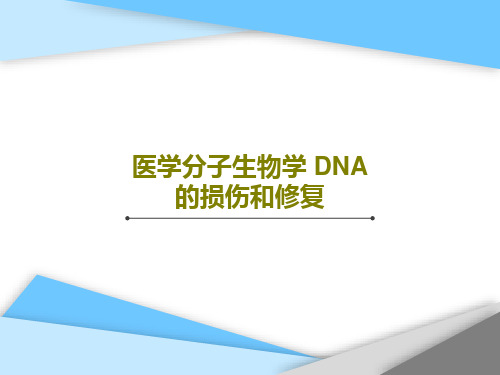 医学分子生物学 DNA 的损伤和修复